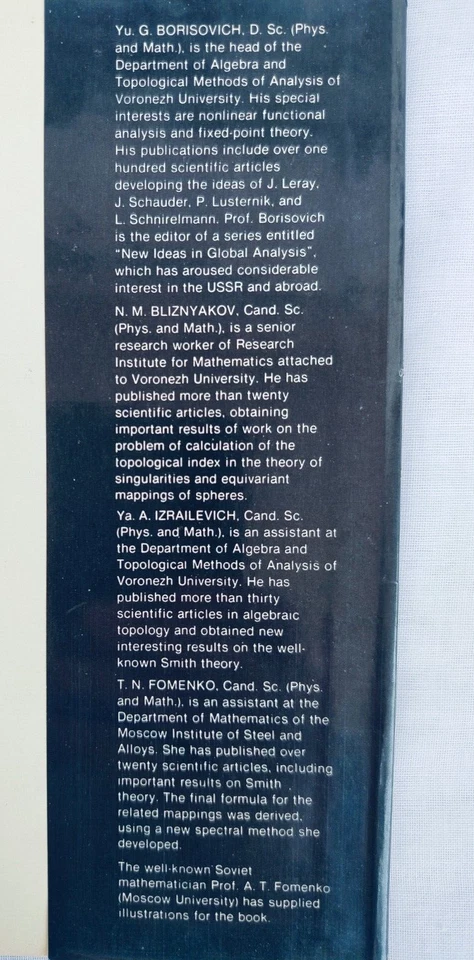 Yu. G. BORISOVICH, D. Sc. (Phys. and Math.), is the head of the Department of Algebra and Topological Methods of Analysis of Voronezh University. His special interests are nonlinear functional analysis and fixed-point theory. His publications include over one hundred scientific articles developing the ideas of J. Leray, J. Schauder, P. Lusternik, and L. Schnirelmann. Prof. Borisovich is the editor of a series entitled "New Ideas in Global Analysis", which has aroused considerable interest in the USSR and abroad.

N. M. BLIZNYAKOV, Cand. Sc. (Phys. and Math.), is a senior research worker of Research Institute for Mathematics attached to Voronezh University. He has published more than twenty scientific articles, obtaining important results of work on the problem of calculation of the topological index in the theory of singularities and equivariant mappings of spheres.

Ya. A. IZRAILEVICH, Cand. Sc. (Phys. and Math.), is an assistant at the Department of Algebra and Topological Methods of Analysis of Voronezh University. He has published more than thirty scientific articles in algebraic topology and obtained new interesting results on the well-known Smith theory.

T. N. FOMENKO, Cand. Sc. (Phys. and Math.), is an assistant at the Department of Mathematics of the Moscow Institute of Steel and Alloys. She has published over twenty scientific articles, including important results on Smith theory. The final formula for the related mappings was derived, using a new spectral method she developed.

The well-known Soviet mathematician Prof. A. T. Fomenko (Moscow University) has supplied illustrations for the book.